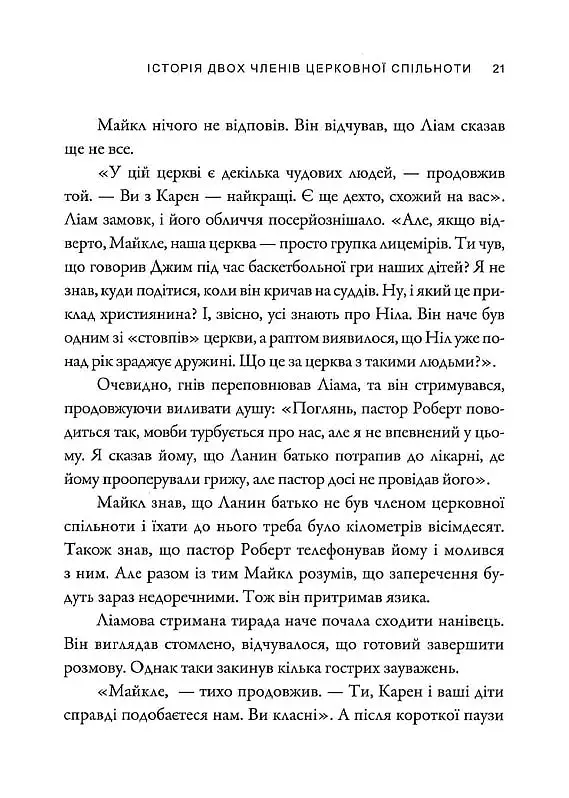 ІСТОРІЯ ДВОХ ЧЛЕНІВ ЦЕРКОВНОЇ СПІЛЬНОТИ 21

Майкл нічого не відповів. Він відчував, що Ліам сказав ще не все.

«У цій церкві є декілька чудових людей, — продовжив той. — Ви з Карен — найкращі. Є ще дехто, схожий на вас». Ліам замовк, і його обличчя посерйознішало. «Але, якщо відверто, Майкле, наша церква — просто групка лицемірів. Ти чув, що говорив Джим під час баскетбольної гри наших дітей? Я не знав, куди подітися, коли він кричав на суддів. Ну, і який це приклад християнина? І, звісно, усі знають про Ніла. Він наче був одним зі «стовпів» церкви, а раптом виявилося, що Ніл уже понад рік зраджує дружині. Що це за церква з такими людьми?».

Очевидно, гнів переповнював Ліама, та він стримувався, продовжуючи виливати душу: «Поглянь, пастор Роберт поводиться так, мовби турбується про нас, але я не впевнений у цьому. Я сказав йому, що Ланин батько потрапив до лікарні, де йому прооперували грижу, але пастор досі не провідав його».

Майкл знав, що Ланин батько не був членом церковної спільноти і їхати до нього треба було кілометрів вісімдесят. Також знав, що пастор Роберт телефонував йому і молився з ним. Але разом із тим Майкл розумів, що заперечення будуть зараз недоречними. Тож він притримав язика.

Ліамова стримана тирада наче почала сходити нанівець. Він виглядав стомлено, відчувалося, що готовий завершити розмову. Однак таки закинув кілька гострих зауважень.

«Майкле, — тихо продовжив. — Ти, Карен і ваші діти справді подобаєтеся нам. Ви класні». А після короткої паузи